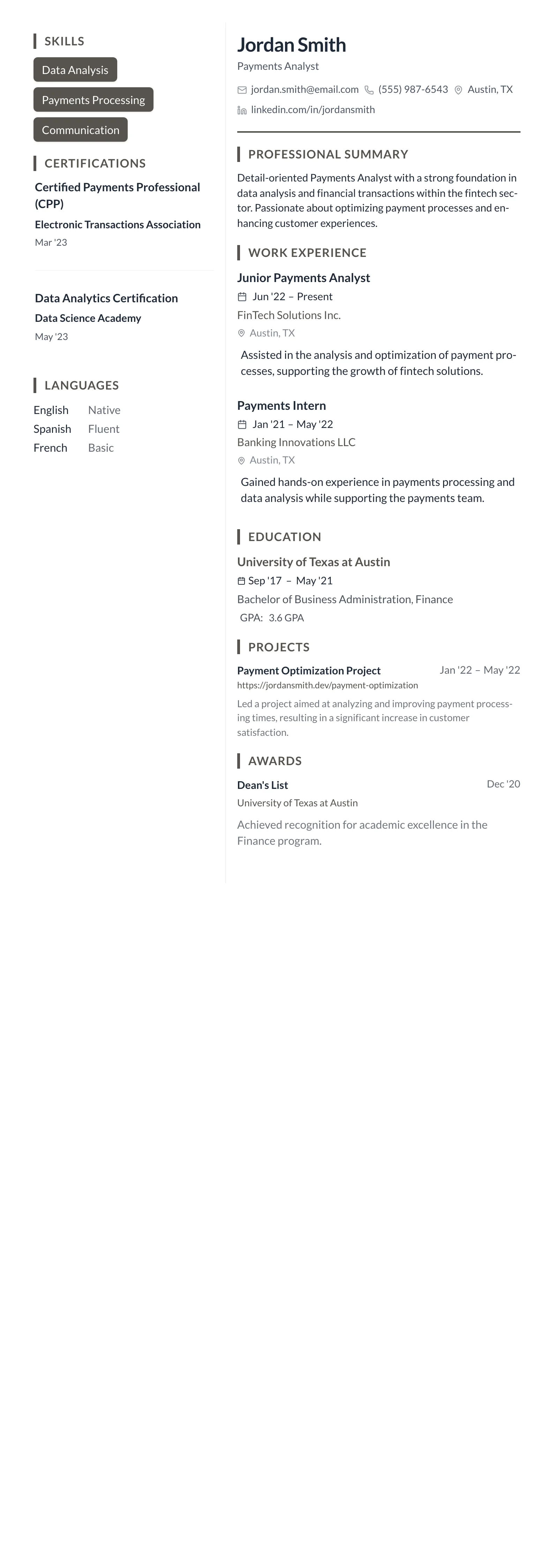 SKILLS

Data Analysis

Payments Processing

Communication

CERTIFICATIONS

Certified Payments Professional (CPP)

Electronic Transactions Association

Mar '23

Data Analytics Certification

Data Science Academy

May '23

LANGUAGES

| English | Native |
|---|---|
| Spanish | Fluent |
| French | Basic |

Jordan Smith

Payments Analyst

jordan.smith@email.com (555) 987-6543 Austin, TX

linkedin.com/in/jordansmith

PROFESSIONAL SUMMARY

Detail-oriented Payments Analyst with a strong foundation in data analysis and financial transactions within the fintech sector. Passionate about optimizing payment processes and enhancing customer experiences.

WORK EXPERIENCE

Junior Payments Analyst

Jun '22 – Present

FinTech Solutions Inc.

Austin, TX

Assisted in the analysis and optimization of payment processes, supporting the growth of fintech solutions.

Payments Intern

Jan '21 – May '22

Banking Innovations LLC

Austin, TX

Gained hands-on experience in payments processing and data analysis while supporting the payments team.

EDUCATION

University of Texas at Austin

Sep '17 – May '21

Bachelor of Business Administration, Finance

GPA: 3.6 GPA

PROJECTS

Payment Optimization Project

Jan '22 – May '22

https://jordansmith.dev/payment-optimization

Led a project aimed at analyzing and improving payment processing times, resulting in a significant increase in customer satisfaction.

AWARDS

Dean's List

Dec '20

University of Texas at Austin

Achieved recognition for academic excellence in the Finance program.